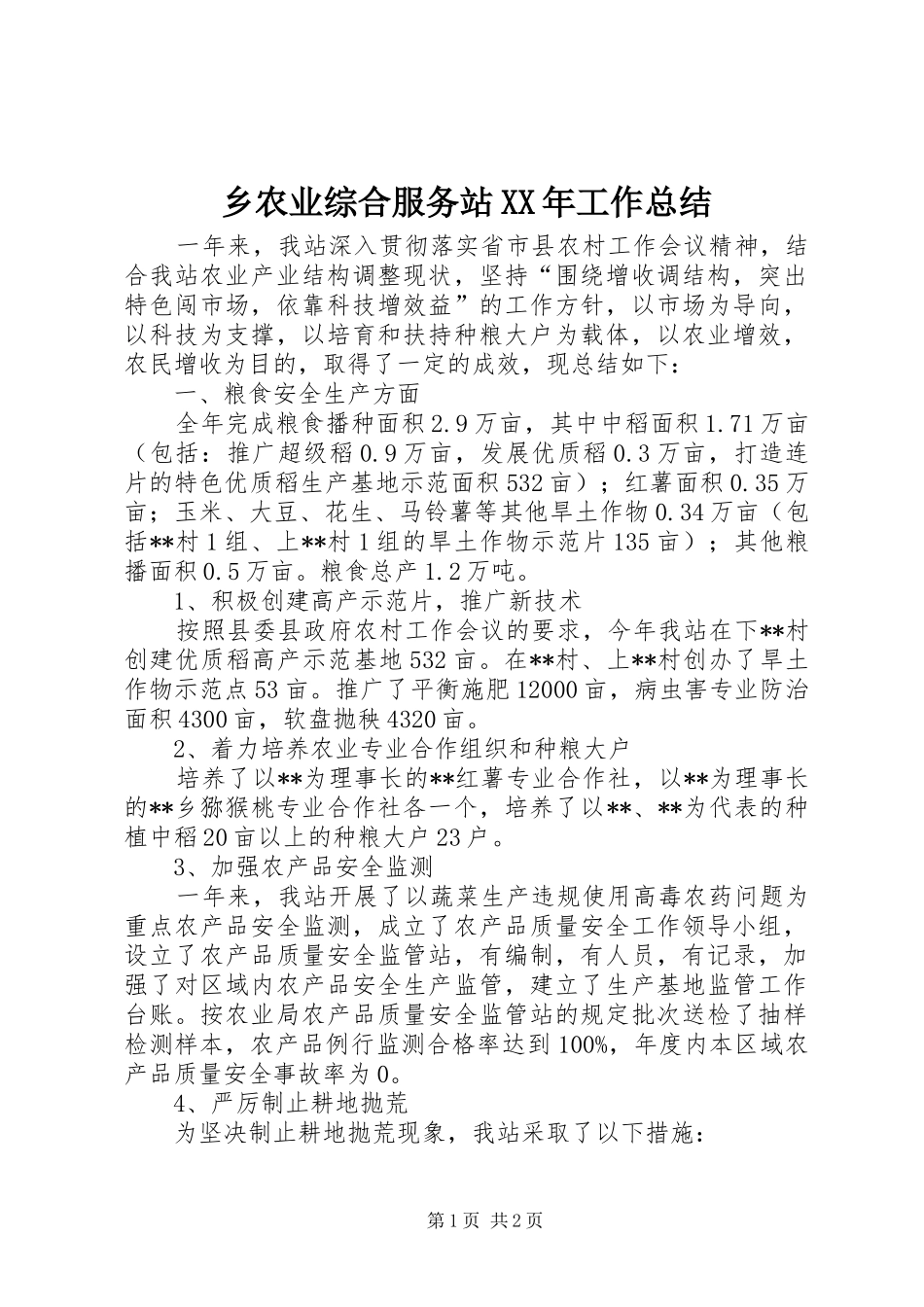 乡农业综合服务站XX年工作总结

一年来，我站深入贯彻落实省市县农村工作会议精神，结合我站农业产业结构调整现状，坚持“围绕增收调结构，突出特色闯市场，依靠科技增效益”的工作方针，以市场为导向，以科技为支撑，以培育和扶持种粮大户为载体，以农业增效，农民增收为目的，取得了一定的成效，现总结如下：

一、粮食安全生产方面

全年完成粮食播种面积2.9万亩，其中中稻面积1.71万亩（包括：推广超级稻0.9万亩，发展优质稻0.3万亩，打造连片的特色优质稻生产基地示范面积532亩）；红薯面积0.35万亩；玉米、大豆、花生、马铃薯等其他旱土作物0.34万亩（包括**村1组、上**村1组的旱土作物示范片135亩）；其他粮播面积0.5万亩。粮食总产1.2万吨。

1、积极创建高产示范片，推广新技术

按照县委县政府农村工作会议的要求，今年我站在下**村创建优质稻高产示范基地532亩。在**村、上**村创办了旱土作物示范点53亩。推广了平衡施肥12000亩，病虫害专业防治面积4300亩，软盘抛秧4320亩。

2、着力培养农业专业合作组织和种粮大户

培养了以**为理事长的**红薯专业合作社，以**为理事长的**乡猕猴桃专业合作社各一个，培养了以**、**为代表的种植中稻20亩以上的种粮大户23户。

3、加强农产品安全监测

一年来，我站开展了以蔬菜生产违规使用高毒农药问题为重点农产品安全监测，成立了农产品质量安全工作领导小组，设立了农产品质量安全监管站，有编制，有人员，有记录，加强了对区域内农产品安全生产监管，建立了生产基地监管工作台账。按农业局农产品质量安全监管站的规定批次送检了抽样检测样本，农产品例行监测合格率达到100%，年度内本区域农产品质量安全事故率为0。

4、严厉制止耕地抛荒

为坚决制止耕地抛荒现象，我站采取了以下措施：

第1页 共2页